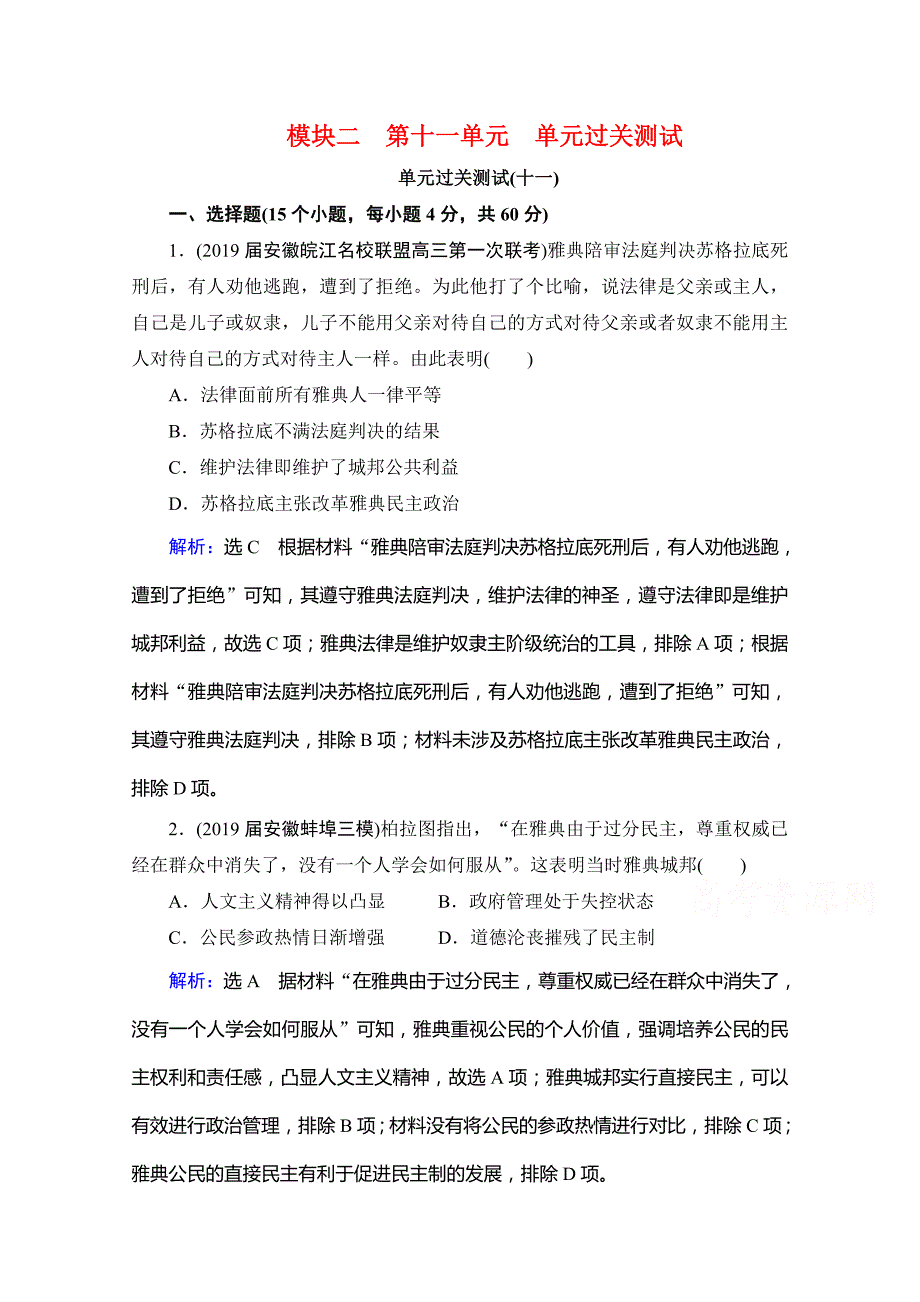 模块二　第十一单元　单元过关测试

单元过关测试(十一)

一、选择题(15 个小题，每小题 4 分，共 60 分)

1．(2019 届安徽皖江名校联盟高三第一次联考)雅典陪审法庭判决苏格拉底死刑后，有人劝他逃跑，遭到了拒绝。为此他打了个比喻，说法律是父亲或主人，自己是儿子或奴隶，儿子不能用父亲对待自己的方式对待父亲或者奴隶不能用主人对待自己的方式对待主人一样。由此表明(　　)

A．法律面前所有雅典人一律平等

B．苏格拉底不满法庭判决的结果

C．维护法律即维护了城邦公共利益

D．苏格拉底主张改革雅典民主政治

解析：选 C　根据材料“雅典陪审法庭判决苏格拉底死刑后，有人劝他逃跑，遭到了拒绝”可知，其遵守雅典法庭判决，维护法律的神圣，遵守法律即是维护城邦利益，故选 C 项；雅典法律是维护奴隶主阶级统治的工具，排除 A 项；根据材料“雅典陪审法庭判决苏格拉底死刑后，有人劝他逃跑，遭到了拒绝”可知，其遵守雅典法庭判决，排除 B 项；材料未涉及苏格拉底主张改革雅典民主政治，排除 D 项。

2．(2019 届安徽蚌埠三模)柏拉图指出，“在雅典由于过分民主，尊重权威已经在群众中消失了，没有一个人学会如何服从”。这表明当时雅典城邦(　　)

A．人文主义精神得以凸显　　B．政府管理处于失控状态

C．公民参政热情日渐增强　　D．道德沦丧摧残了民主制

高考资源网

解析：选 A　据材料“在雅典由于过分民主，尊重权威已经在群众中消失了，没有一个人学会如何服从”可知，雅典重视公民的个人价值，强调培养公民的民主权利和责任感，凸显人文主义精神，故选 A 项；雅典城邦实行直接民主，可以有效进行政治管理，排除 B 项；材料没有将公民的参政热情进行对比，排除 C 项；雅典公民的直接民主有利于促进民主制的发展，排除 D 项。